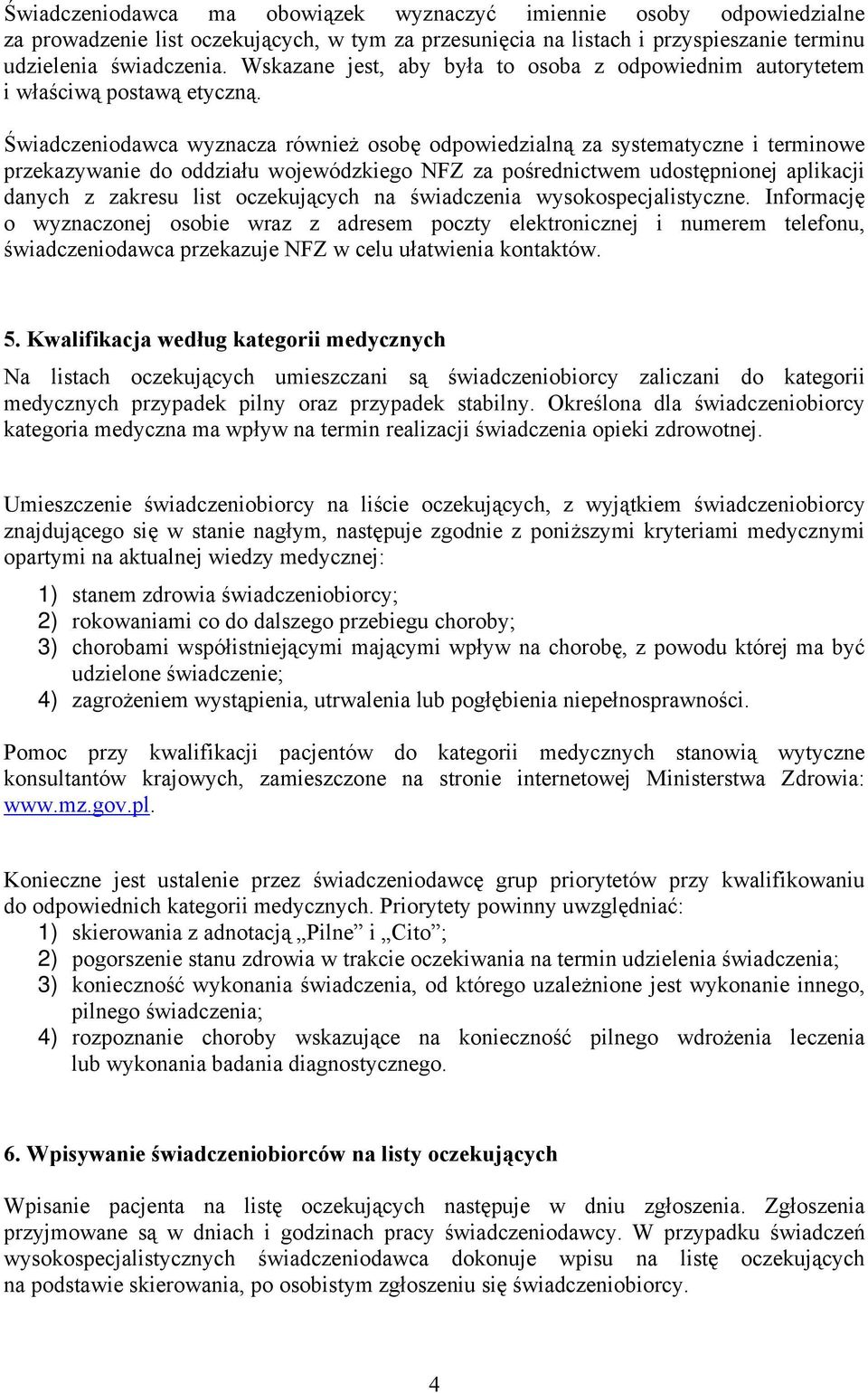 Świadczeniodawca ma obowiązek wyznaczyć imiennie osoby odpowiedzialne za prowadzenie list oczekujących, w tym za przesunięcia na listach i przyspieszanie terminu udzielenia świadczenia. Wskazane jest, aby była to osoba z odpowiednim autorytetem i właściwą postawą etyczną.

Świadczeniodawca wyznacza również osobę odpowiedzialną za systematyczne i terminowe przekazywanie do oddziału wojewódzkiego NFZ za pośrednictwem udostępnionej aplikacji danych z zakresu list oczekujących na świadczenia wysokospecjalistyczne. Informację o wyznaczonej osobie wraz z adresem poczty elektronicznej i numerem telefonu, świadczeniodawca przekazuje NFZ w celu ułatwienia kontaktów.

5. Kwalifikacja według kategorii medycznych

Na listach oczekujących umieszczani są świadczeniobiorcy zaliczani do kategorii medycznych przypadek pilny oraz przypadek stabilny. Określona dla świadczeniobiorcy kategoria medyczna ma wpływ na termin realizacji świadczenia opieki zdrowotnej.

Umieszczenie świadczeniobiorcy na liście oczekujących, z wyjątkiem świadczeniobiorcy znajdującego się w stanie nagłym, następuje zgodnie z poniższymi kryteriami medycznymi opartymi na aktualnej wiedzy medycznej:
1) stanem zdrowia świadczeniobiorcy;
2) rokowaniami co do dalszego przebiegu choroby;
3) chorobami współistniejącymi mającymi wpływ na chorobę, z powodu której ma być udzielone świadczenie;
4) zagrożeniem wystąpienia, utrwalenia lub pogłębienia niepełnosprawności.

Pomoc przy kwalifikacji pacjentów do kategorii medycznych stanowią wytyczne konsultantów krajowych, zamieszczone na stronie internetowej Ministerstwa Zdrowia: www.mz.gov.pl.

Konieczne jest ustalenie przez świadczeniodawcę grup priorytetów przy kwalifikowaniu do odpowiednich kategorii medycznych. Priorytety powinny uwzględniać:
1) skierowania z adnotacją „Pilne” i „Cito”;
2) pogorszenie stanu zdrowia w trakcie oczekiwania na termin udzielenia świadczenia;
3) konieczność wykonania świadczenia, od którego uzależnione jest wykonanie innego, pilnego świadczenia;
4) rozpoznanie choroby wskazujące na konieczność pilnego wdrożenia leczenia lub wykonania badania diagnostycznego.

6. Wpisywanie świadczeniobiorców na listy oczekujących

Wpisanie pacjenta na listę oczekujących następuje w dniu zgłoszenia. Zgłoszenia przyjmowane są w dniach i godzinach pracy świadczeniodawcy. W przypadku świadczeń wysokospecjalistycznych świadczeniodawca dokonuje wpisu na listę oczekujących na podstawie skierowania, po osobistym zgłoszeniu się świadczeniobiorcy.

4